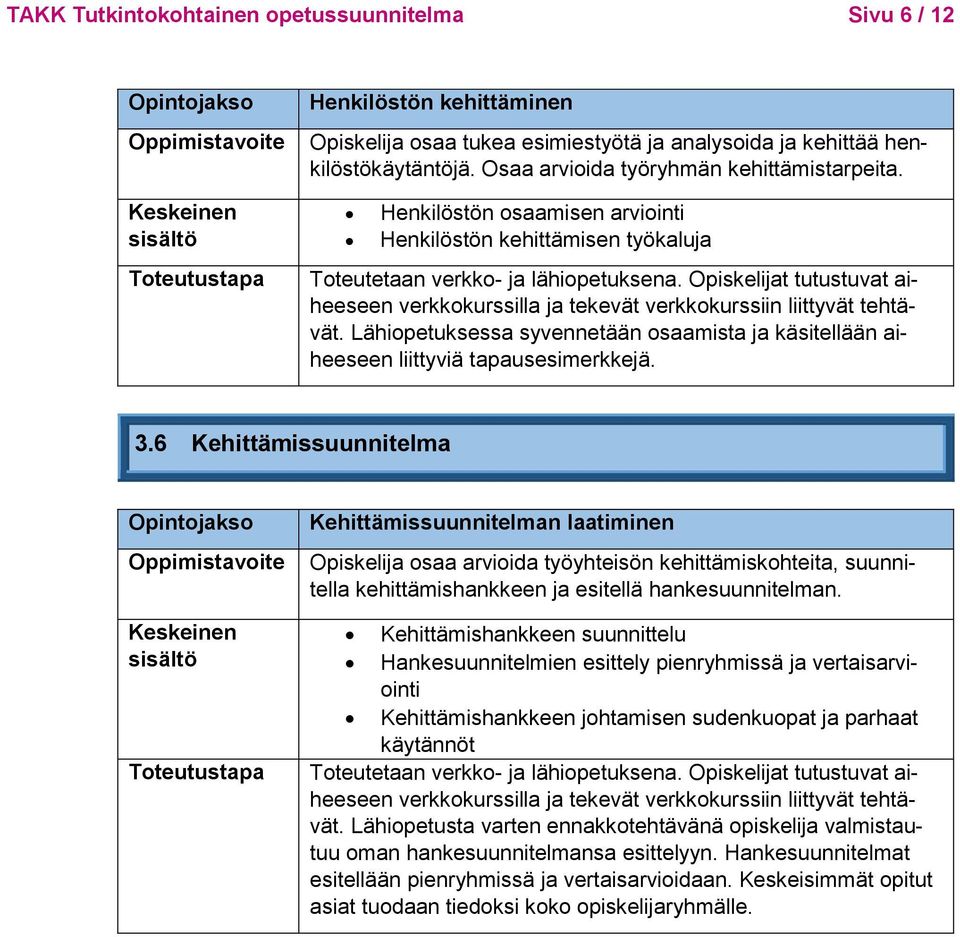 TAKK Tutkintokohtainen opetussuunnitelma Sivu 6 / 12

| Opintojakso | Henkilöstön kehittäminen |
|---|---|
| Oppimistavoite | Opiskelija osaa tukea esimiestyötä ja analysoida ja kehittää henkilöstökäytäntöjä. Osaa arvioida työryhmän kehittämistarpeita. |
| Keskeinen sisältö | • Henkilöstön osaamisen arviointi • Henkilöstön kehittämisen työkaluja |
| Toteutustapa | Toteutetaan verkko- ja lähiopetuksena. Opiskelijat tutustuvat aiheeseen verkkokurssilla ja tekevät verkkokurssiin liittyvät tehtävät. Lähiopetuksessa syvennetään osaamista ja käsitellään aiheeseen liittyviä tapausesimerkkejä. |

3.6 Kehittämissuunnitelma

| Opintojakso | Kehittämissuunnitelman laatiminen |
|---|---|
| Oppimistavoite | Opiskelija osaa arvioida työyhteisön kehittämiskohteita, suunnitella kehittämishankkeen ja esitellä hankesuunnitelman. |
| Keskeinen sisältö | • Kehittämishankkeen suunnittelu • Hankesuunnitelmien esittely pienryhmissä ja vertaisarviointi • Kehittämishankkeen johtamisen sudenkuopat ja parhaat käytännöt |
| Toteutustapa | Toteutetaan verkko- ja lähiopetuksena. Opiskelijat tutustuvat aiheeseen verkkokurssilla ja tekevät verkkokurssiin liittyvät tehtävät. Lähiopetusta varten ennakkotehtävänä opiskelija valmistautuu oman hankesuunnitelmansa esittelyyn. Hankesuunnitelmat esitellään pienryhmissä ja vertaisarvioidaan. Keskeisimmät opitut asiat tuodaan tiedoksi koko opiskelijaryhmälle. |